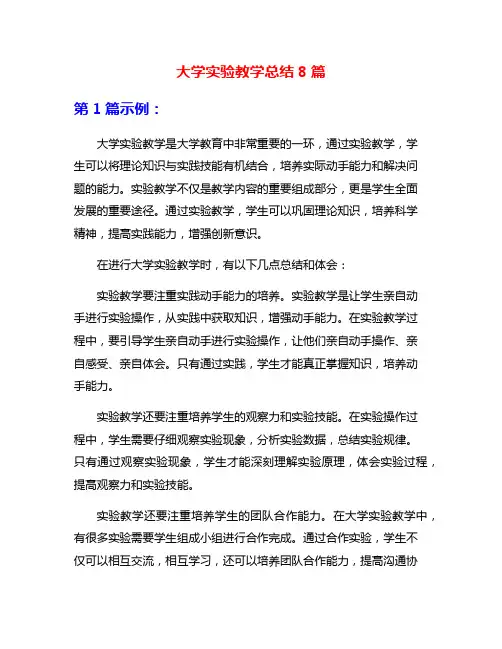 大学实验教学总结 8 篇

第 1 篇示例：

大学实验教学是大学教育中非常重要的一环，通过实验教学，学生可以将理论知识与实践技能有机结合，培养实际动手能力和解决问题的能力。实验教学不仅是教学内容的重要组成部分，更是学生全面发展的重要途径。通过实验教学，学生可以巩固理论知识，培养科学精神，提高实践能力，增强创新意识。

在进行大学实验教学时，有以下几点总结和体会：

实验教学要注重实践动手能力的培养。实验教学是让学生亲自动手进行实验操作，从实践中获取知识，增强动手能力。在实验教学过程中，要引导学生亲自动手进行实验操作，让他们亲自动手操作、亲自感受、亲自体会。只有通过实践，学生才能真正掌握知识，培养动手能力。

实验教学还要注重培养学生的观察力和实验技能。在实验操作过程中，学生需要仔细观察实验现象，分析实验数据，总结实验规律。只有通过观察实验现象，学生才能深刻理解实验原理，体会实验过程，提高观察力和实验技能。

实验教学还要注重培养学生的团队合作能力。在大学实验教学中，有很多实验需要学生组成小组进行合作完成。通过合作实验，学生不仅可以相互交流，相互学习，还可以培养团队合作能力，提高沟通协